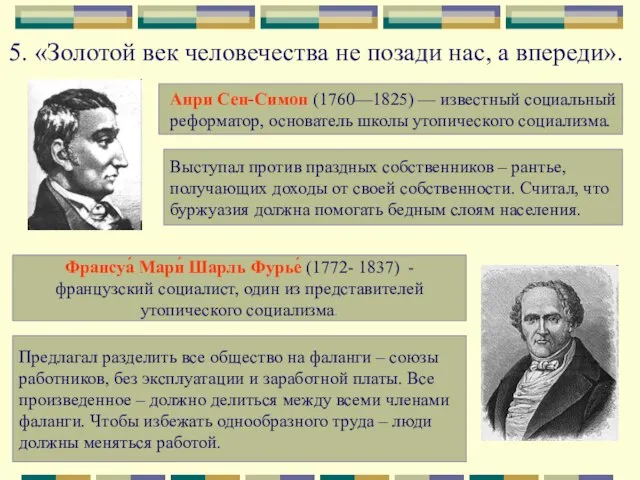 5. «Золотой век человечества не позади нас, а впереди».

Анри Сен-Симон (1760—1825) — известный социальный реформатор, основатель школы утопического социализма.

Выступал против праздных собственников – рантье, получающих доходы от своей собственности. Считал, что буржуазия должна помогать бедным слоям населения.

Франсуа́ Мари́ Шарль Фурье́ (1772- 1837) - французский социалист, один из представителей утопического социализма.

Предлагал разделить все общество на фаланги – союзы работников, без эксплуатации и заработной платы. Все произведенное – должно делиться между всеми членами фаланги. Чтобы избежать однообразного труда – люди должны меняться работой.